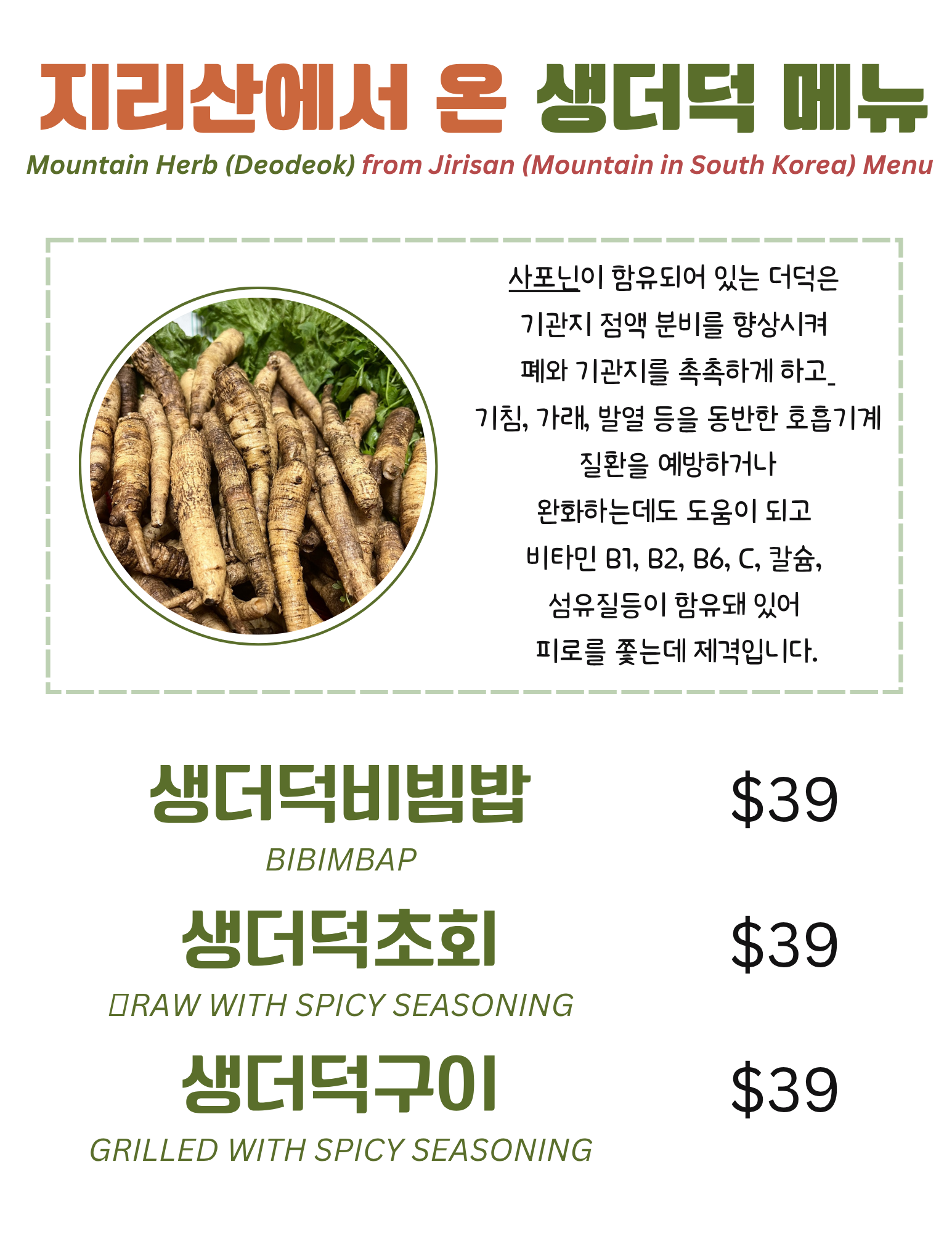 지리산에서 온 생더덕 메뉴

Mountain Herb (Deodeok) from Jirisan (Mountain in South Korea) Menu

사포닌이 함유되어 있는 더덕은 기관지 점액 분비를 향상시켜 폐와 기관지를 촉촉하게 하고_ 기침, 가래, 발열 등을 동반한 호흡기계 질환을 예방하거나 완화하는데도 도움이 되고 비타민 B1, B2, B6, C, 칼슘, 섬유질등이 함유돼 있어 피로를 쫓는데 제격입니다.

생더덕비빔밥
BIBIMBAP
$39

생더덕초회
RAW WITH SPICY SEASONING
$39

생더덕구이
GRILLED WITH SPICY SEASONING
$39